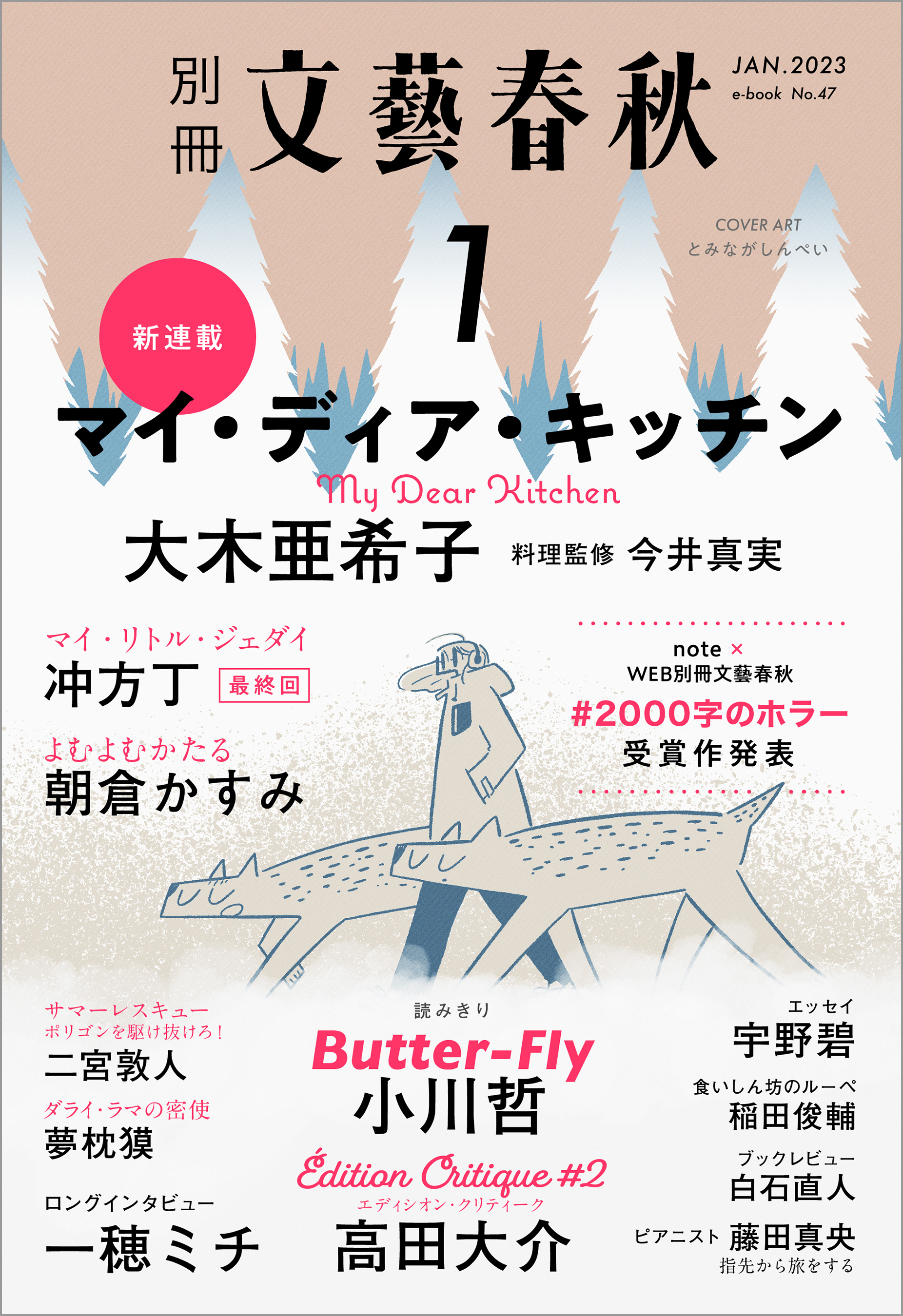 別冊 文藝春秋

JAN.2023
e-book No.47

COVER ART
とみながしんぺい

1

新連載
マイ・ディア・キッチン
My Dear Kitchen
大木亜希子 料理監修 今井真実

マイ・リトル・ジェダイ
冲方丁 最終回

よむよむかたる
朝倉かすみ

note × WEB別冊文藝春秋
#2000字のホラー
受賞作発表

サマーレスキュー ポリゴンを駆け抜けろ!
二宮敦人

ダライ・ラマの密使
夢枕獏

ロングインタビュー
一穂ミチ

読みきり
Butter-Fly
小川哲

Édition Critique #2
エディシオン・クリティーク
高田大介

エッセイ
宇野碧

食いしん坊のルーペ
稲田俊輔

ブックレビュー
白石直人

ピアニスト 藤田真央
指先から旅をする